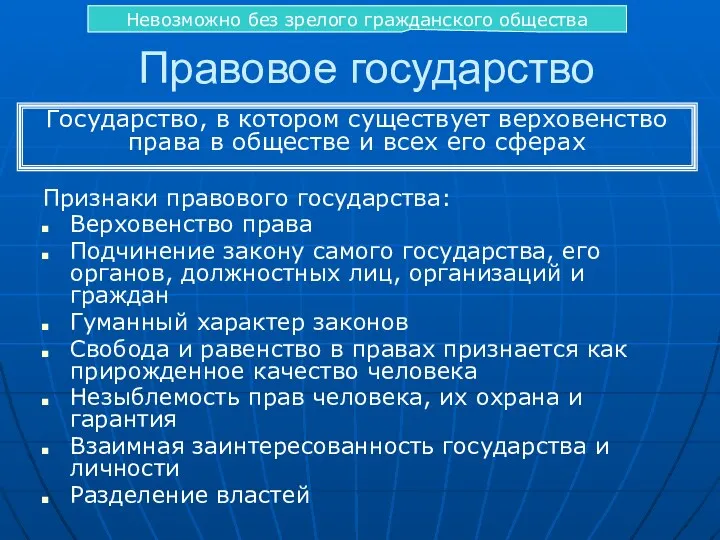 Невозможно без зрелого гражданского общества

Правовое государство

Государство, в котором существует верховенство права в обществе и всех его сферах

Признаки правового государства:
- Верховенство права
- Подчинение закону самого государства, его органов, должностных лиц, организаций и граждан
- Гуманный характер законов
- Свобода и равенство в правах признается как прирожденное качество человека
- Незыблемость прав человека, их охрана и гарантия
- Взаимная заинтересованность государства и личности
- Разделение властей